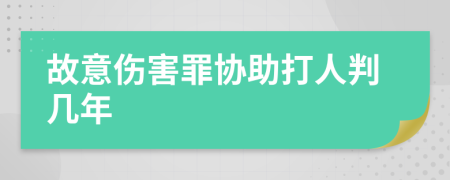 故意伤害罪协助打人判几年